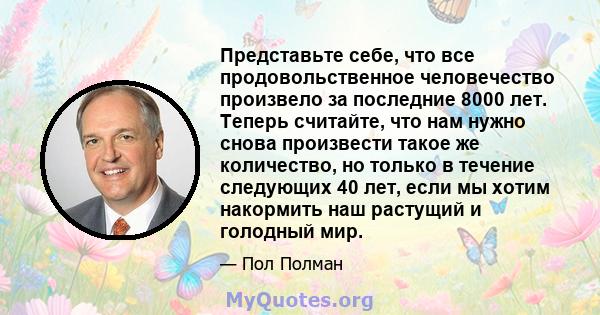 Представьте себе, что все продовольственное человечество произвело за последние 8000 лет. Теперь считайте, что нам нужно снова произвести такое же количество, но только в течение следующих 40 лет, если мы хотим накормить наш растущий и голодный мир.

— Пол Полман

MyQuotes.org